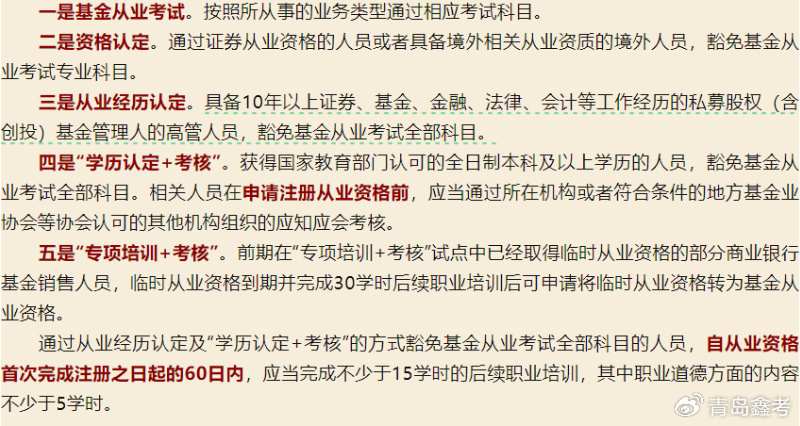 一是基金从业考试。按照所从事的业务类型通过相应考试科目。

二是资格认定。通过证券从业资格的人员或者具备境外相关从业资质的境外人员，豁免基金从业考试专业科目。

三是从业经历认定。具备10年以上证券、基金、金融、法律、会计等工作经历的私募股权（含创投）基金管理人的高管人员，豁免基金从业考试全部科目。

四是“学历认定+考核”。获得国家教育部门认可的全日制本科及以上学历的人员，豁免基金从业考试全部科目。相关人员在申请注册从业资格前，应当通过所在机构或者符合条件的地方基金业协会等协会认可的其他机构组织的应知应会考核。

五是“专项培训+考核”。前期在“专项培训+考核”试点中已经取得临时从业资格的部分商业银行基金销售人员，临时从业资格到期并完成30学时后续职业培训后可申请将临时从业资格转为基金从业资格。

通过从业经历认定及“学历认定+考核”的方式豁免基金从业考试全部科目的人员，自从业资格首次完成注册之日起的60日内，应当完成不少于15学时的后续职业培训，其中职业道德方面的内容不少于5学时。

青岛鑫考